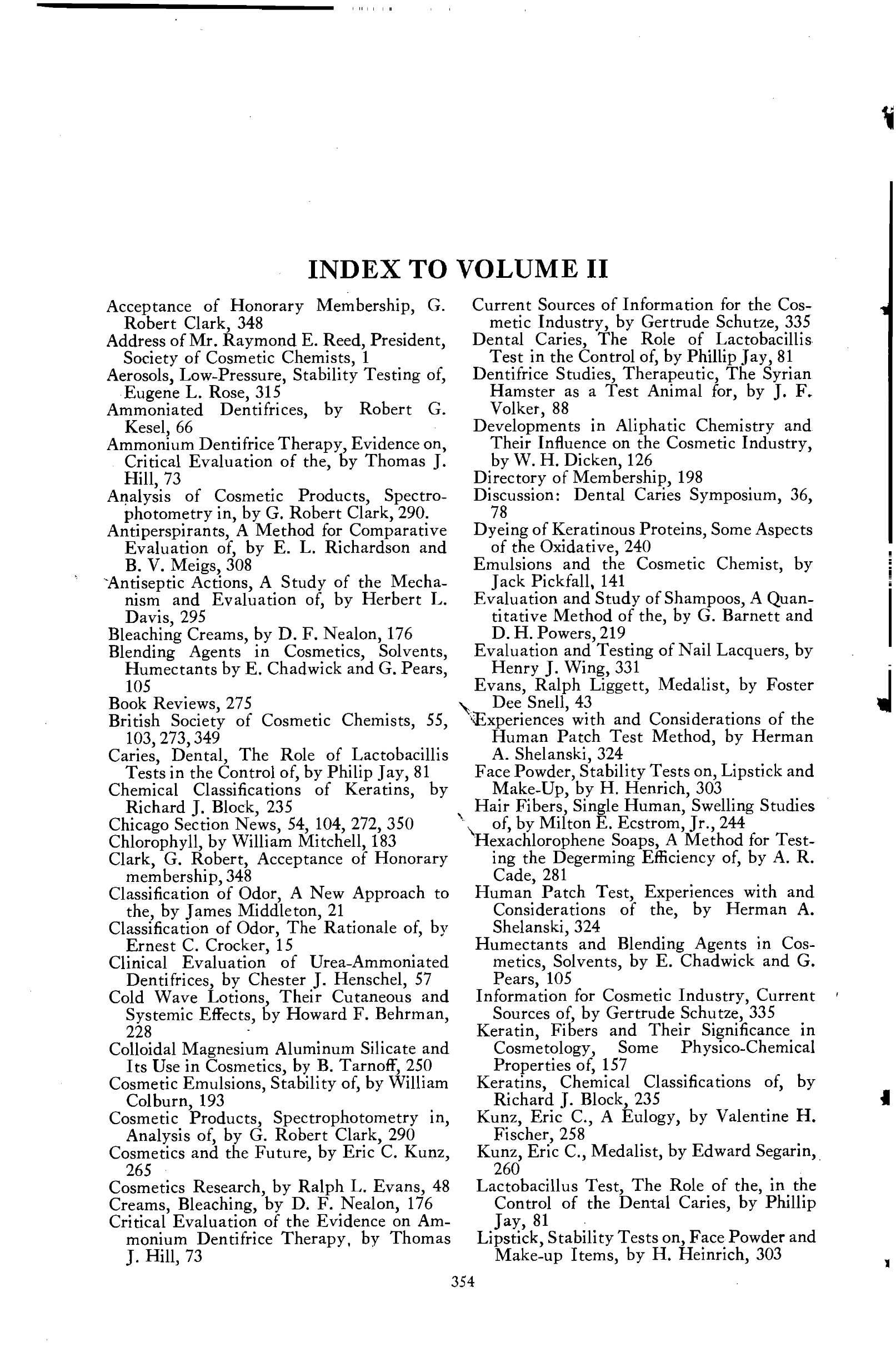 INDEX TO VOLUME II

Acceptance of Honorary Membership, G. Robert Clark, 348
Address of Mr. Raymond E. Reed, President, Society of Cosmetic Chemists, 1
Aerosols, Low-Pressure, Stability Testing of, Eugene L. Rose, 315
Ammoniated Dentifrices, by Robert G. Kesel, 66
Ammonium Dentifrice Therapy, Evidence on, Critical Evaluation of the, by Thomas J. Hill, 73
Analysis of Cosmetic Products, Spectrophotometry in, by G. Robert Clark, 290.
Antiperspirants, A Method for Comparative Evaluation of, by E. L. Richardson and B. V. Meigs, 308
Antiseptic Actions, A Study of the Mechanism and Evaluation of, by Herbert L. Davis, 295
Bleaching Creams, by D. F. Nealon, 176
Blending Agents in Cosmetics, Solvents, Humectants by E. Chadwick and G. Pears, 105
Book Reviews, 275
British Society of Cosmetic Chemists, 55, 103, 273, 349
Caries, Dental, The Role of Lactobacillis Tests in the Control of, by Philip Jay, 81
Chemical Classifications of Keratins, by Richard J. Block, 235
Chicago Section News, 54, 104, 272, 350
Chlorophyll, by William Mitchell, 183
Clark, G. Robert, Acceptance of Honorary membership, 348
Classification of Odor, A New Approach to the, by James Middleton, 21
Classification of Odor, The Rationale of, by Ernest C. Crocker, 15
Clinical Evaluation of Urea-Ammoniated Dentifrices, by Chester J. Henschel, 57
Cold Wave Lotions, Their Cutaneous and Systemic Effects, by Howard F. Behrman, 228
Colloidal Magnesium Aluminum Silicate and Its Use in Cosmetics, by B. Tarnoff, 250
Cosmetic Emulsions, Stability of, by William Colburn, 193
Cosmetic Products, Spectrophotometry in, Analysis of, by G. Robert Clark, 290
Cosmetics and the Future, by Eric C. Kunz, 265
Cosmetics Research, by Ralph L. Evans, 48
Creams, Bleaching, by D. F. Nealon, 176
Critical Evaluation of the Evidence on Ammonium Dentifrice Therapy, by Thomas J. Hill, 73
Current Sources of Information for the Cosmetic Industry, by Gertrude Schutze, 335
Dental Caries, The Role of Lactobacillis Test in the Control of, by Phillip Jay, 81
Dentifrice Studies, Therapeutic, The Syrian Hamster as a Test Animal for, by J. F. Volker, 88
Developments in Aliphatic Chemistry and Their Influence on the Cosmetic Industry, by W. H. Dicken, 126
Directory of Membership, 198
Discussion: Dental Caries Symposium, 36, 78
Dyeing of Keratinous Proteins, Some Aspects of the Oxidative, 240
Emulsions and the Cosmetic Chemist, by Jack Pickfall, 141
Evaluation and Study of Shampoos, A Quantitative Method of the, by G. Barnett and D. H. Powers, 219
Evaluation and Testing of Nail Lacquers, by Henry J. Wing, 331
Evans, Ralph Liggett, Medalist, by Foster Dee Snell, 43
Experiences with and Considerations of the Human Patch Test Method, by Herman A. Shelanski, 324
Face Powder, Stability Tests on, Lipstick and Make-Up, by H. Henrich, 303
Hair Fibers, Single Human, Swelling Studies of, by Milton E. Ecstrom, Jr., 244
Hexachlorophene Soaps, A Method for Testing the Degerming Efficiency of, by A. R. Cade, 281
Human Patch Test, Experiences with and Considerations of the, by Herman A. Shelanski, 324
Humectants and Blending Agents in Cosmetics, Solvents, by E. Chadwick and G. Pears, 105
Information for Cosmetic Industry, Current Sources of, by Gertrude Schutze, 335
Keratin, Fibers and Their Significance in Cosmetology, Some Physico-Chemical Properties of, 157
Keratins, Chemical Classifications of, by Richard J. Block, 235
Kunz, Eric C., A Eulogy, by Valentine H. Fischer, 258
Kunz, Eric C., Medalist, by Edward Segarin, 260
Lactobacillus Test, The Role of the, in the Control of the Dental Caries, by Phillip Jay, 81
Lipstick, Stability Tests on, Face Powder and Make-up Items, by H. Heinrich, 303

354